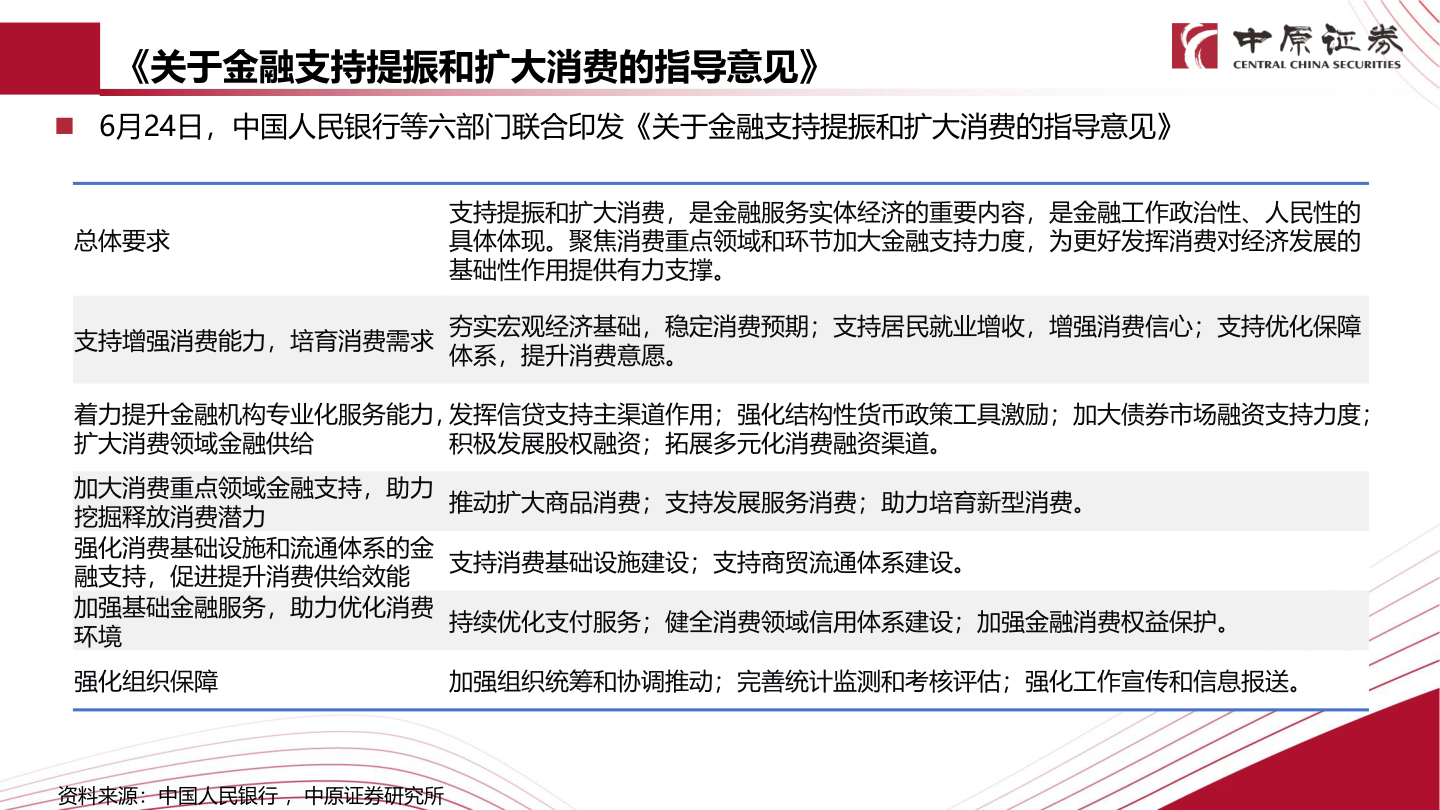 《关于金融支持提振和扩大消费的指导意见》

中原证券
CENTRAL CHINA SECURITIES

6月24日，中国人民银行等六部门联合印发《关于金融支持提振和扩大消费的指导意见》

| | |
|---|---|
| 总体要求 | 支持提振和扩大消费，是金融服务实体经济的重要内容，是金融工作政治性、人民性的具体体现。聚焦消费重点领域和环节加大金融支持力度，为更好发挥消费对经济发展的基础性作用提供有力支撑。 |
| 支持增强消费能力，培育消费需求 | 夯实宏观经济基础，稳定消费预期；支持居民就业增收，增强消费信心；支持优化保障体系，提升消费意愿。 |
| 着力提升金融机构专业化服务能力，扩大消费领域金融供给 | 发挥信贷支持主渠道作用；强化结构性货币政策工具激励；加大债券市场融资支持力度；积极发展股权融资；拓展多元化消费融资渠道。 |
| 加大消费重点领域金融支持，助力挖掘释放消费潜力 | 推动扩大商品消费；支持发展服务消费；助力培育新型消费。 |
| 强化消费基础设施和流通体系的金融支持，促进提升消费供给效能 | 支持消费基础设施建设；支持商贸流通体系建设。 |
| 加强基础金融服务，助力优化消费环境 | 持续优化支付服务；健全消费领域信用体系建设；加强金融消费权益保护。 |
| 强化组织保障 | 加强组织统筹和协调推动；完善统计监测和考核评估；强化工作宣传和信息报送。 |

资料来源：中国人民银行，中原证券研究所